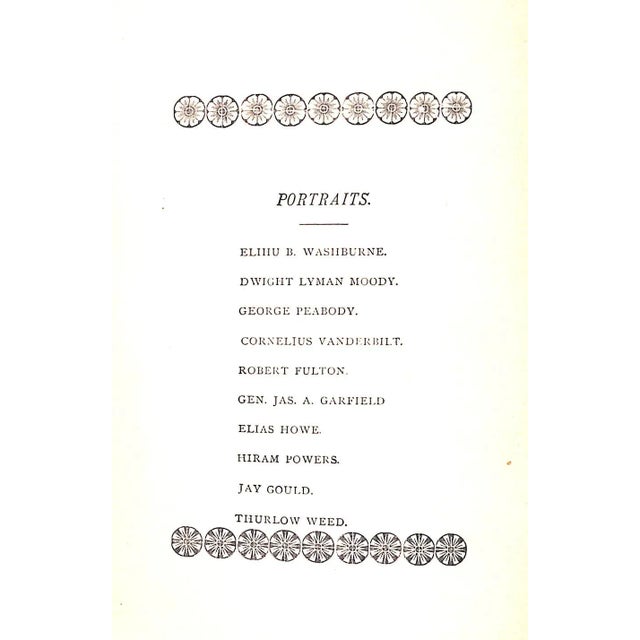 PORTRAITS.

ELIHU B. WASHBURNE.

DWIGHT LYMAN MOODY.

GEORGE PEABODY.

CORNELIUS VANDERBILT.

ROBERT FULTON.

GEN. JAS. A. GARFIELD

ELIAS HOWE.

HIRAM POWERS.

JAY GOULD.

THURLOW WEED.